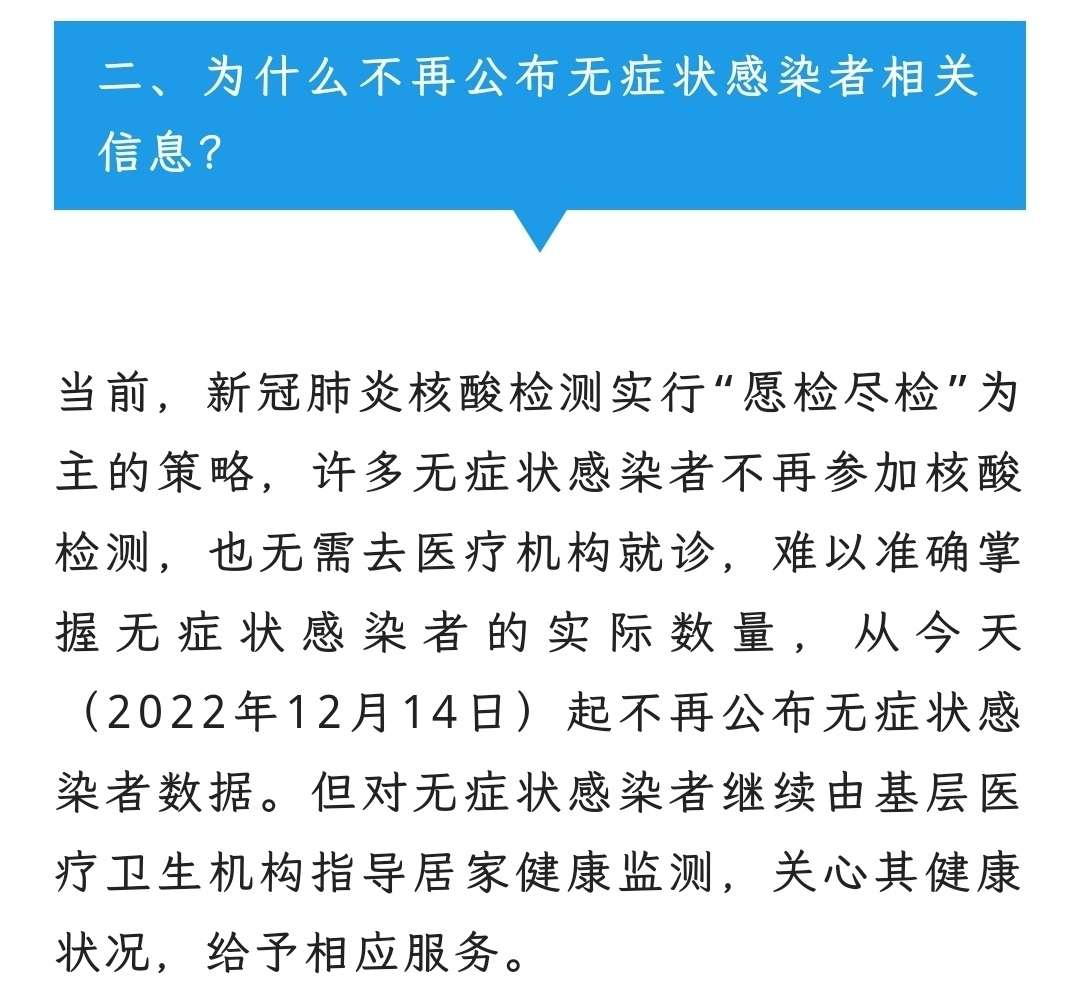 二、为什么不再公布无症状感染者相关信息？

当前，新冠肺炎核酸检测实行“愿检尽检”为主的策略，许多无症状感染者不再参加核酸检测，也无需去医疗机构就诊，难以准确掌握无症状感染者的实际数量，从今天（2022年12月14日）起不再公布无症状感染者数据。但对无症状感染者继续由基层医疗卫生机构指导居家健康监测，关心其健康状况，给予相应服务。